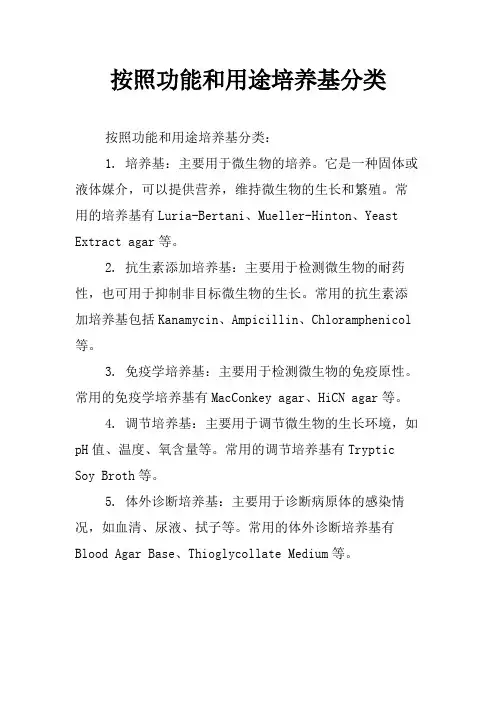 按照功能和用途培养基分类

按照功能和用途培养基分类：

1. 培养基：主要用于微生物的培养。它是一种固体或液体媒介，可以提供营养，维持微生物的生长和繁殖。常用的培养基有 Luria-Bertani、Mueller-Hinton、Yeast Extract agar 等。

2. 抗生素添加培养基：主要用于检测微生物的耐药性，也可用于抑制非目标微生物的生长。常用的抗生素添加培养基包括 Kanamycin、Ampicillin、Chloramphenicol 等。

3. 免疫学培养基：主要用于检测微生物的免疫原性。常用的免疫学培养基有 MacConkey agar、HiCN agar 等。

4. 调节培养基：主要用于调节微生物的生长环境，如 pH 值、温度、氧含量等。常用的调节培养基有 Tryptic Soy Broth 等。

5. 体外诊断培养基：主要用于诊断病原体的感染情况，如血清、尿液、拭子等。常用的体外诊断培养基有 Blood Agar Base、Thioglycollate Medium 等。